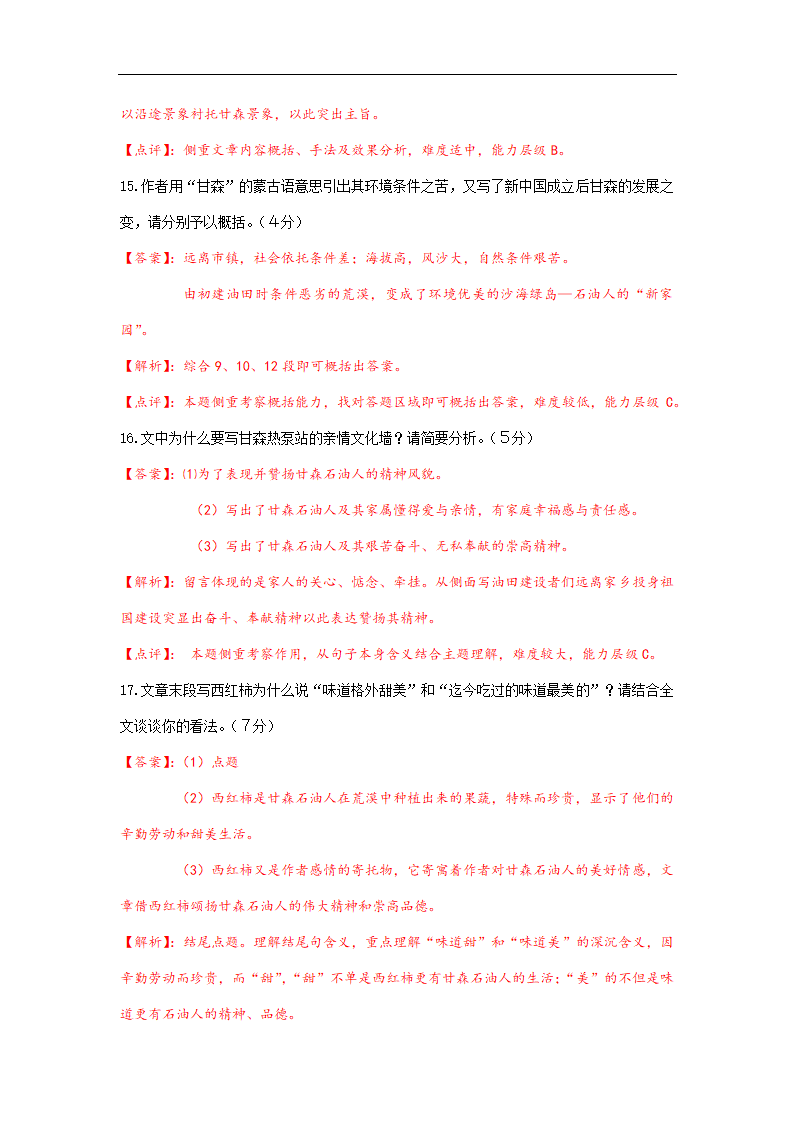 以沿途景象衬托甘森景象，以此突出主旨。

【点评】：侧重文章内容概括、手法及效果分析，难度适中，能力层级 B。

15.作者用“甘森”的蒙古语意思引出其环境条件之苦，又写了新中国成立后甘森的发展之变，请分别予以概括。（4分）

【答案】：远离市镇，社会依托条件差；海拔高，风沙大，自然条件艰苦。

由初建油田时条件恶劣的荒漠，变成了环境优美的沙海绿岛—石油人的“新家园”。

【解析】：综合 9、10、12 段即可概括出答案。

【点评】：本题侧重考察概括能力，找对答题区域即可概括出答案，难度较低，能力层级 C。

16.文中为什么要写甘森热泵站的亲情文化墙？请简要分析。（5分）

【答案】：⑴为了表现并赞扬甘森石油人的精神风貌。

（2）写出了甘森石油人及其家属懂得爱与亲情，有家庭幸福感与责任感。

（3）写出了甘森石油人及其艰苦奋斗、无私奉献的崇高精神。

【解析】：留言体现的是家人的关心、惦念、牵挂。从侧面写油田建设者们远离家乡投身祖国建设突显出奋斗、奉献精神以此表达赞扬其精神。

【点评】： 本题侧重考察作用，从句子本身含义结合主题理解，难度较大，能力层级 C。

17.文章末段写西红柿为什么说“味道格外甜美”和“迄今吃过的味道最美的”？请结合全文谈谈你的看法。（7分）

【答案】：（1）点题

（2）西红柿是甘森石油人在荒漠中种植出来的果蔬，特殊而珍贵，显示了他们的辛勤劳动和甜美生活。

（3）西红柿又是作者感情的寄托物，它寄寓着作者对甘森石油人的美好情感，文章借西红柿颂扬甘森石油人的伟大精神和崇高品德。

【解析】：结尾点题。理解结尾句含义，重点理解“味道甜”和“味道美”的深沉含义，因辛勤劳动而珍贵，而“甜”，“甜”不单是西红柿更有甘森石油人的生活；“美”的不但是味道更有石油人的精神、品德。